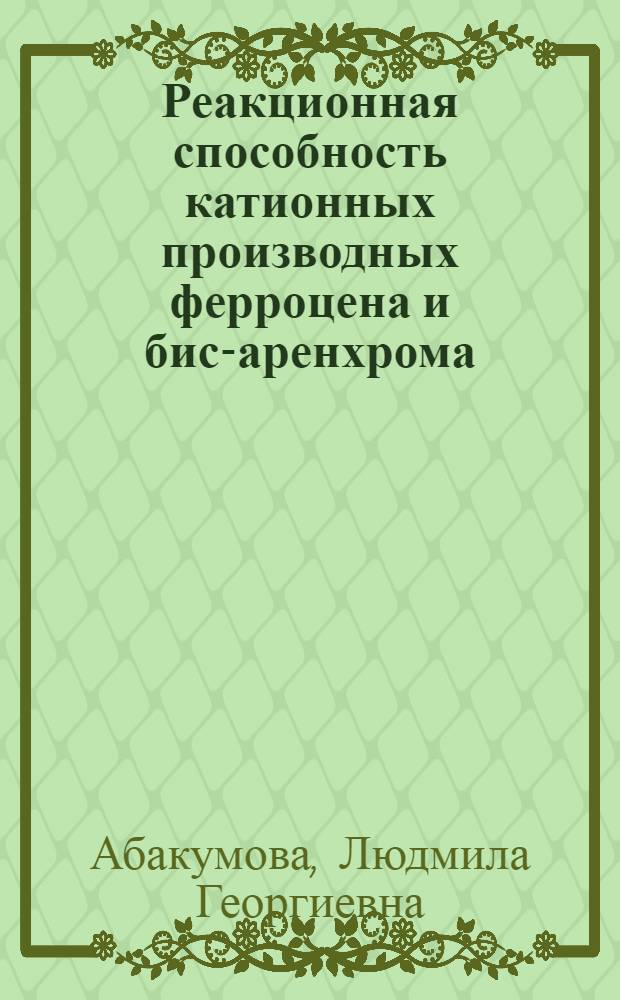 Реакционная способность катионных производных ферроцена и бис-аренхрома

Абакумова, Людмила Георгиевна